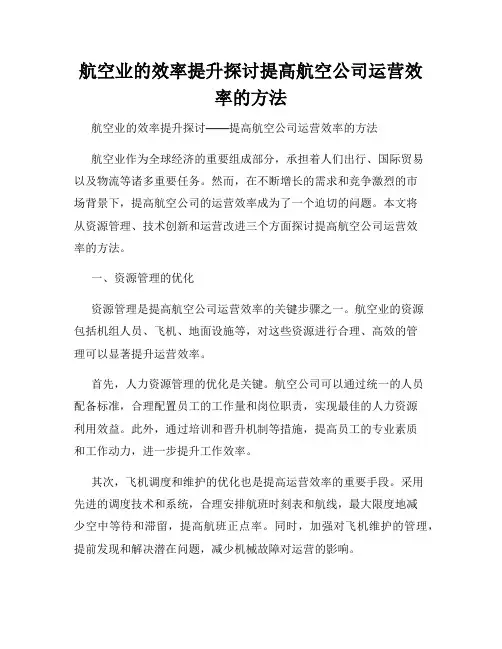 航空业的效率提升探讨提高航空公司运营效率的方法

航空业的效率提升探讨——提高航空公司运营效率的方法

航空业作为全球经济的重要组成部分，承担着人们出行、国际贸易以及物流等诸多重要任务。然而，在不断增长的需求和竞争激烈的市场背景下，提高航空公司的运营效率成为了一个迫切的问题。本文将从资源管理、技术创新和运营改进三个方面探讨提高航空公司运营效率的方法。

一、资源管理的优化

资源管理是提高航空公司运营效率的关键步骤之一。航空业的资源包括机组人员、飞机、地面设施等，对这些资源进行合理、高效的管理可以显著提升运营效率。

首先，人力资源管理的优化是关键。航空公司可以通过统一的人员配备标准，合理配置员工的工作量和岗位职责，实现最佳的人力资源利用效益。此外，通过培训和晋升机制等措施，提高员工的专业素质和工作动力，进一步提升工作效率。

其次，飞机调度和维护的优化也是提高运营效率的重要手段。采用先进的调度技术和系统，合理安排航班时刻表和航线，最大限度地减少空中等待和滞留，提高航班正点率。同时，加强对飞机维护的管理，提前发现和解决潜在问题，减少机械故障对运营的影响。